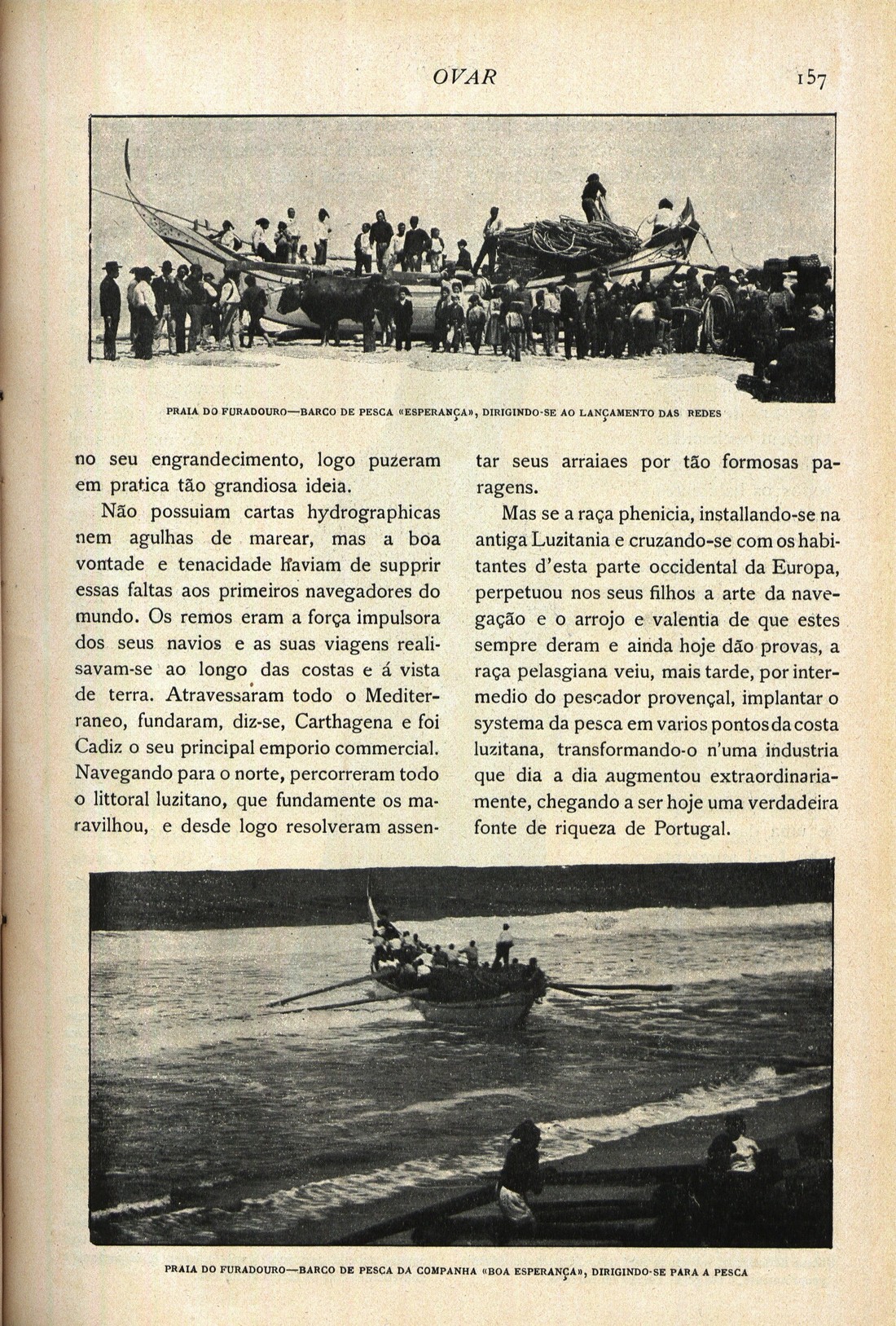 OVAR 157

PRAIA DO FURADOURO—BARCO DE PESCA «ESPERANÇA», DIRIGINDO-SE AO LANÇAMENTO DAS REDES

no seu engrandecimento, logo puzeram em pratica tão grandiosa ideia.

Não possuiam cartas hydrographicas nem agulhas de marear, mas a boa vontade e tenacidade haviam de supprir essas faltas aos primeiros navegadores do mundo. Os remos eram a força impulsora dos seus navios e as suas viagens realisavam-se ao longo das costas e á vista de terra. Atravessaram todo o Mediterraneo, fundaram, diz-se, Carthagena e foi Cadiz o seu principal emporio commercial. Navegando para o norte, percorreram todo o littoral luzitano, que fundamente os maravilhou, e desde logo resolveram assentar seus arraiaes por tão formosas paragens.

Mas se a raça phenicia, installando-se na antiga Luzitania e cruzando-se com os habitantes d'esta parte occidental da Europa, perpetuou nos seus filhos a arte da navegação e o arrojo e valentia de que estes sempre deram e ainda hoje dão provas, a raça pelasgiana veiu, mais tarde, por intermedio do pescador provençal, implantar o systema da pesca em varios pontos da costa luzitana, transformando-o n'uma industria que dia a dia augmentou extraordinariamente, chegando a ser hoje uma verdadeira fonte de riqueza de Portugal.

PRAIA DO FURADOURO—BARCO DE PESCA DA COMPANHA «BOA ESPERANÇA», DIRIGINDO-SE PARA A PESCA